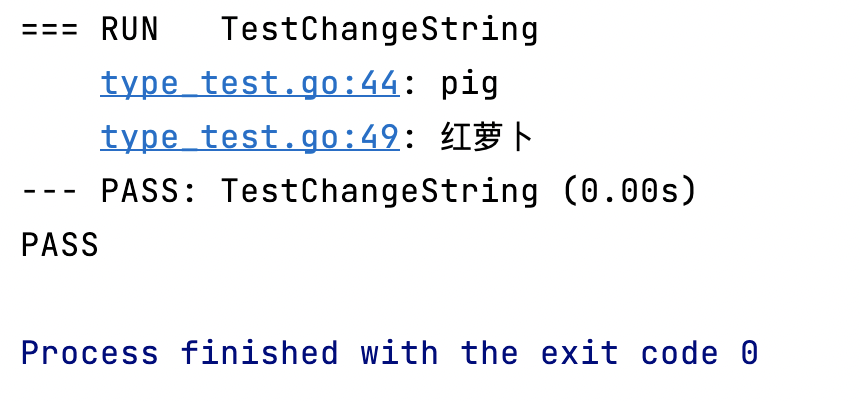 === RUN   TestChangeString
    type_test.go:44: pig
    type_test.go:49: 红萝卜
--- PASS: TestChangeString (0.00s)
PASS

Process finished with the exit code 0